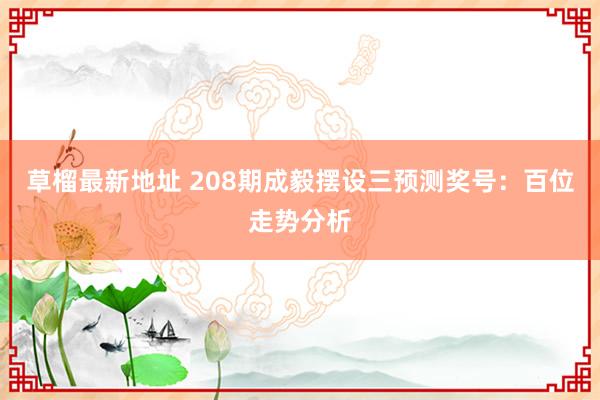 草榴最新地址 208期成毅摆设三预测奖号：百位走势分析